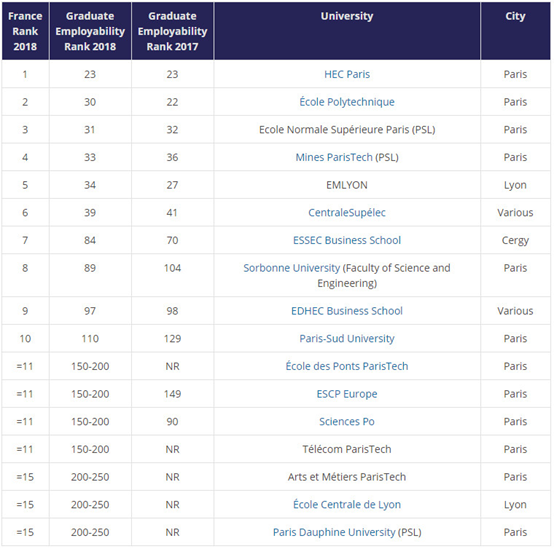 | France Rank 2018 | Graduate Employability Rank 2018 | Graduate Employability Rank 2017 | University | City |
|---|---|---|---|---|
| 1 | 23 | 23 | HEC Paris | Paris |
| 2 | 30 | 22 | École Polytechnique | Paris |
| 3 | 31 | 32 | Ecole Normale Supérieure Paris (PSL) | Paris |
| 4 | 33 | 36 | Mines ParisTech (PSL) | Paris |
| 5 | 34 | 27 | EMLYON | Lyon |
| 6 | 39 | 41 | CentraleSupélec | Various |
| 7 | 84 | 70 | ESSEC Business School | Cergy |
| 8 | 89 | 104 | Sorbonne University (Faculty of Science and Engineering) | Paris |
| 9 | 97 | 98 | EDHEC Business School | Various |
| 10 | 110 | 129 | Paris-Sud University | Paris |
| =11 | 150-200 | NR | École des Ponts ParisTech | Paris |
| =11 | 150-200 | 149 | ESCP Europe | Paris |
| =11 | 150-200 | 90 | Sciences Po | Paris |
| =11 | 150-200 | NR | Télécom ParisTech | Paris |
| =15 | 200-250 | NR | Arts et Métiers ParisTech | Paris |
| =15 | 200-250 | NR | École Centrale de Lyon | Lyon |
| =15 | 200-250 | NR | Paris Dauphine University (PSL) | Paris |